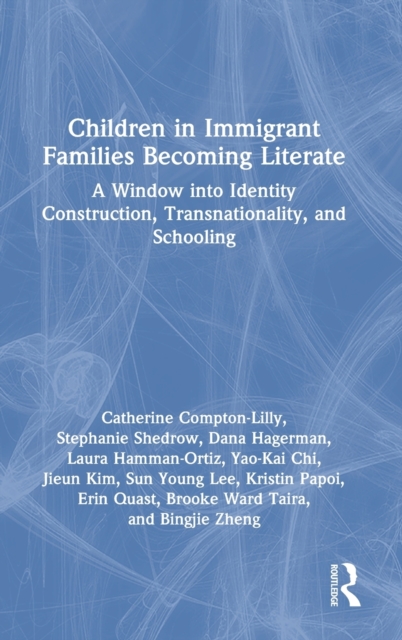 Children in Immigrant Families Becoming Literate

A Window into Identity Construction, Transnationality, and Schooling

Catherine Compton-Lilly, Stephanie Shedrow, Dana Hagerman, Laura Hamman-Ortiz, Yao-Kai Chi, Jieun Kim, Sun Young Lee, Kristin Papoi, Erin Quast, Brooke Ward Taira, and Bingjie Zheng

ROUTLEDGE